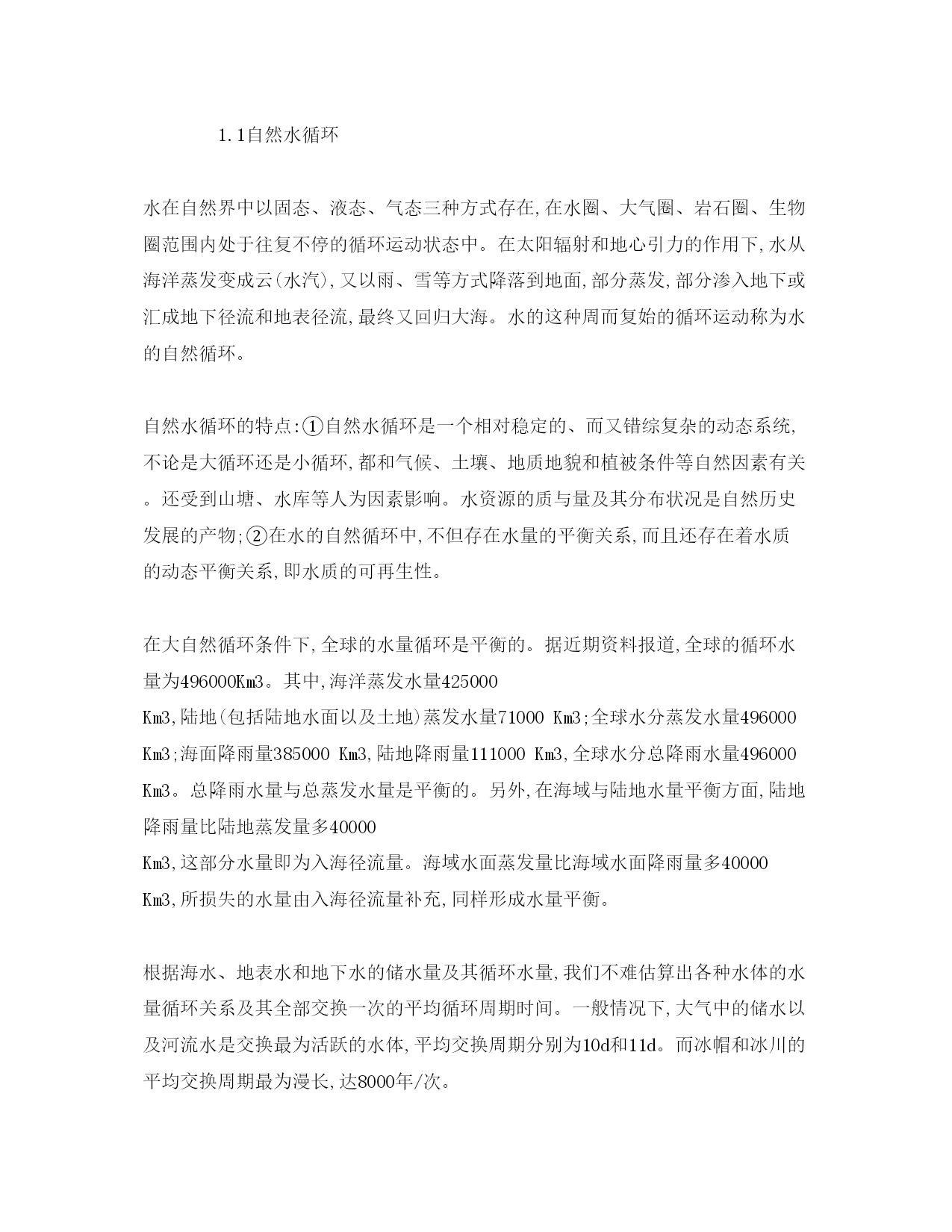 1.1自然水循环

水在自然界中以固态、液态、气态三种方式存在,在水圈、大气圈、岩石圈、生物圈范围内处于往复不停的循环运动状态中。在太阳辐射和地心引力的作用下,水从海洋蒸发变成云(水汽),又以雨、雪等方式降落到地面,部分蒸发,部分渗入地下或汇成地下径流和地表径流,最终又回归大海。水的这种周而复始的循环运动称为水的自然循环。

自然水循环的特点:①自然水循环是一个相对稳定的、而又错综复杂的动态系统,不论是大循环还是小循环,都和气候、土壤、地质地貌和植被条件等自然因素有关。还受到山塘、水库等人为因素影响。水资源的质与量及其分布状况是自然历史发展的产物;②在水的自然循环中,不但存在水量的平衡关系,而且还存在着水质的动态平衡关系,即水质的可再生性。

在大自然循环条件下,全球的水量循环是平衡的。据近期资料报道,全球的循环水量为496000Km3。其中,海洋蒸发水量425000 Km3,陆地(包括陆地水面以及土地)蒸发水量71000 Km3;全球水分蒸发水量496000 Km3;海面降雨量385000 Km3,陆地降雨量111000 Km3,全球水分总降雨水量496000 Km3。总降雨水量与总蒸发水量是平衡的。另外,在海域与陆地水量平衡方面,陆地降雨量比陆地蒸发量多40000 Km3,这部分水量即为入海径流量。海域水面蒸发量比海域水面降雨量多40000 Km3,所损失的水量由入海径流量补充,同样形成水量平衡。

根据海水、地表水和地下水的储水量及其循环水量,我们不难估算出各种水体的水量循环关系及其全部交换一次的平均循环周期时间。一般情况下,大气中的储水以及河流水是交换最为活跃的水体,平均交换周期分别为10d和11d。而冰帽和冰川的平均交换周期最为漫长,达8000年/次。